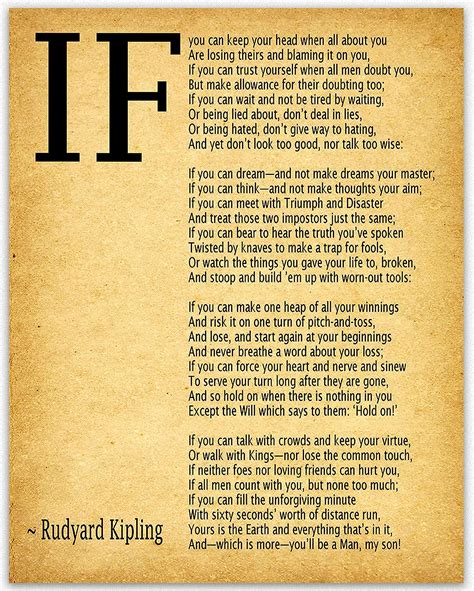 IF

you can keep your head when all about you
Are losing theirs and blaming it on you,
If you can trust yourself when all men doubt you,
But make allowance for their doubting too;
If you can wait and not be tired by waiting,
Or being lied about, don't deal in lies,
Or being hated, don't give way to hating,
And yet don't look too good, nor talk too wise:

If you can dream—and not make dreams your master;
If you can think—and not make thoughts your aim;
If you can meet with Triumph and Disaster
And treat those two impostors just the same;
If you can bear to hear the truth you've spoken
Twisted by knaves to make a trap for fools,
Or watch the things you gave your life to, broken,
And stoop and build 'em up with worn-out tools:

If you can make one heap of all your winnings
And risk it on one turn of pitch-and-toss,
And lose, and start again at your beginnings
And never breathe a word about your loss;
If you can force your heart and nerve and sinew
To serve your turn long after they are gone,
And so hold on when there is nothing in you
Except the Will which says to them: 'Hold on!'

If you can talk with crowds and keep your virtue,
Or walk with Kings—nor lose the common touch,
If neither foes nor loving friends can hurt you,
If all men count with you, but none too much;
If you can fill the unforgiving minute
With sixty seconds' worth of distance run,
Yours is the Earth and everything that's in it,
And—which is more—you'll be a Man, my son!

~ Rudyard Kipling